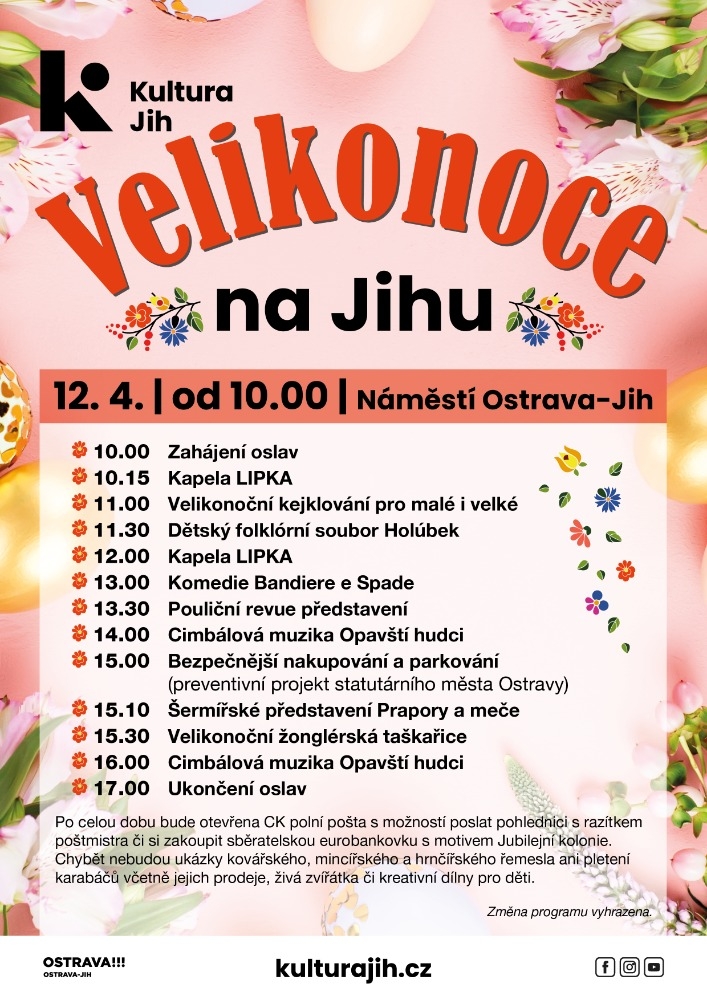 Kultura Jih

Velikonoce na Jihu

12. 4. | od 10.00 | Náměstí Ostrava-Jih

10.00 Zahájení oslav
10.15 Kapela LIPKA
11.00 Velikonoční kejklování pro malé i velké
11.30 Dětský folklórní soubor Holúbek
12.00 Kapela LIPKA
13.00 Komedie Bandiere e Spade
13.30 Pouliční revue představení
14.00 Cimbálová muzika Opavští hudci
15.00 Bezpečnější nakupování a parkování (preventivní projekt statutárního města Ostravy)
15.10 Šermířské představení Prapory a meče
15.30 Velikonoční žonglérská taškařice
16.00 Cimbálová muzika Opavští hudci
17.00 Ukončení oslav

Po celou dobu bude otevřena CK polní pošta s možností poslat pohlednici s razítkem poštmistra či si zakoupit sběratelskou eurobankovku s motivem Jubilejní kolonie. Chybět nebudou ukázky kovářského, mincířského a hrnčířského řemesla ani pletení karabáčů včetně jejich prodeje, živá zvířátka či kreativní dílny pro děti.

Změna programu vyhrazena.

OSTRAVA!!! OSTRAVA-JIH

kulturajih.cz